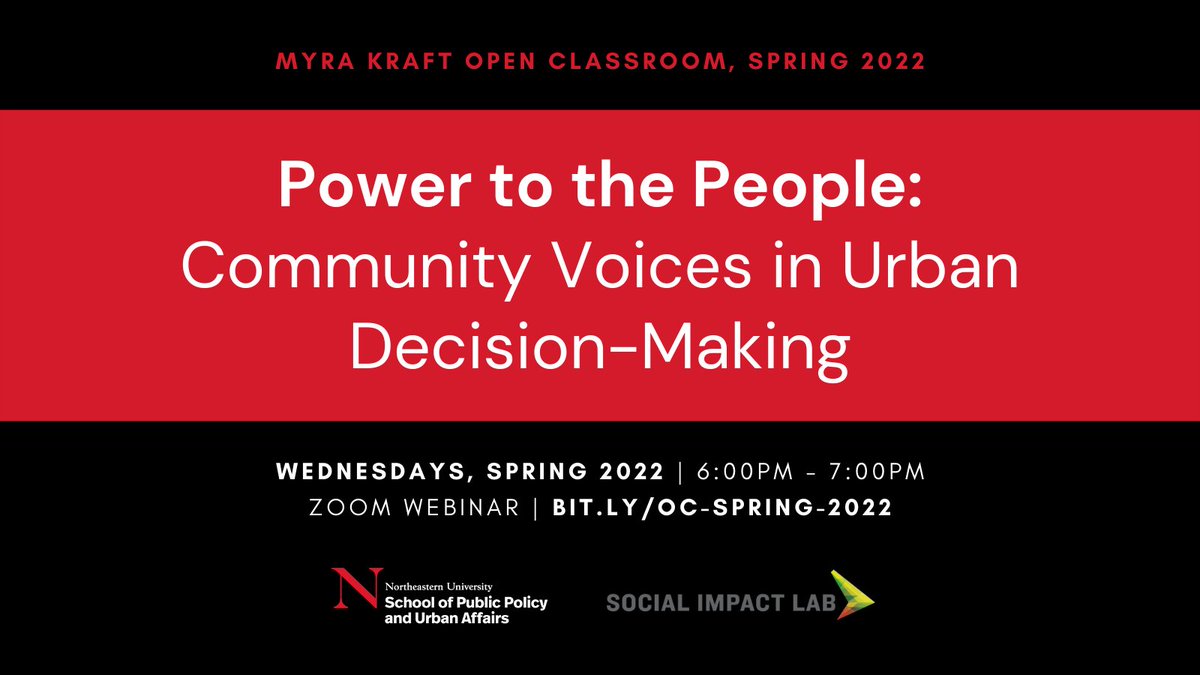 MYRA KRAFT OPEN CLASSROOM, SPRING 2022

Power to the People: Community Voices in Urban Decision-Making

WEDNESDAYS, SPRING 2022 | 6:00PM - 7:00PM
ZOOM WEBINAR | BIT.LY/OC-SPRING-2022

N Northeastern University School of Public Policy and Urban Affairs

SOCIAL IMPACT LAB